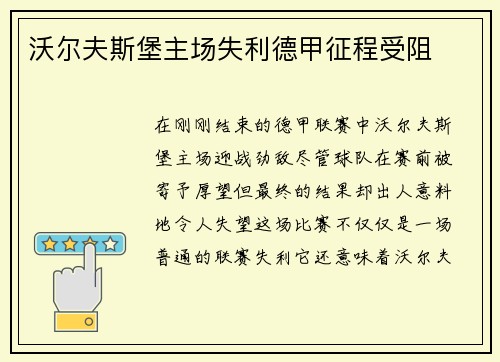 沃尔夫斯堡主场失利德甲征程受阻

在刚刚结束的德甲联赛中沃尔夫斯堡主场迎战劲敌尽管球队在赛前被寄予厚望但最终的结果却出人意料地令人失望这场比赛不仅仅是一场普通的联赛失利它还意味着沃尔夫